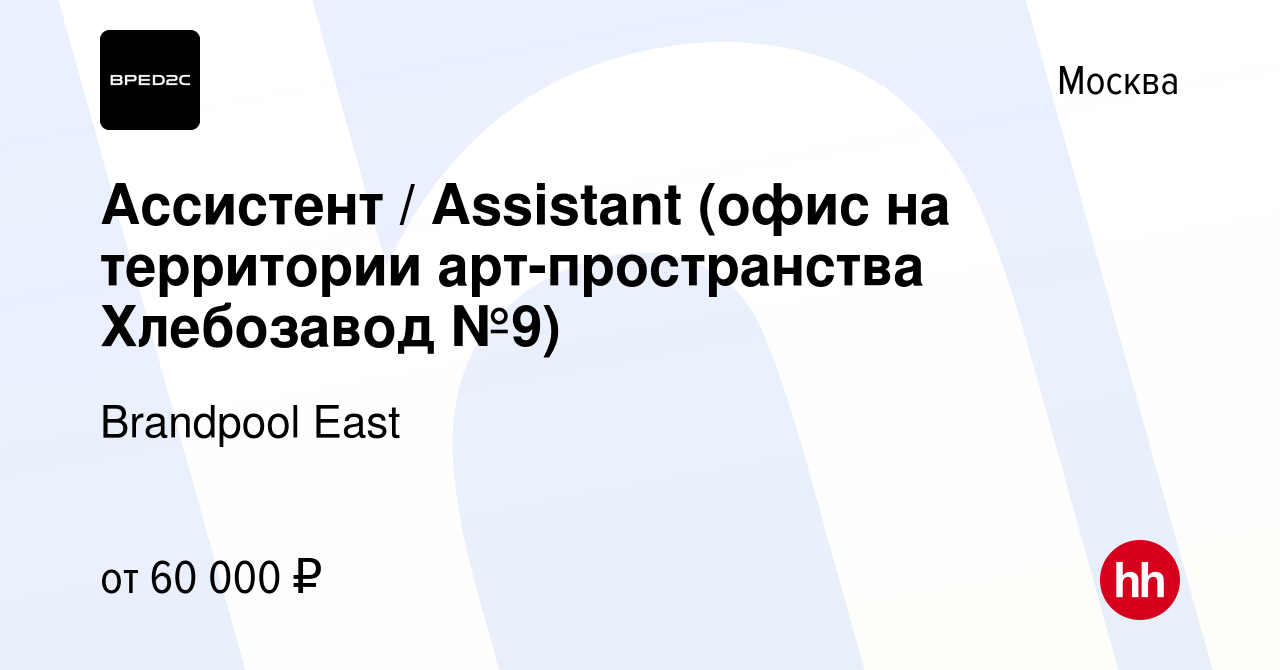 BPED2C

Москва

Ассистент / Assistant (офис на территории арт-пространства Хлебозавод №9)

Brandpool East

от 60 000 ₽

hh